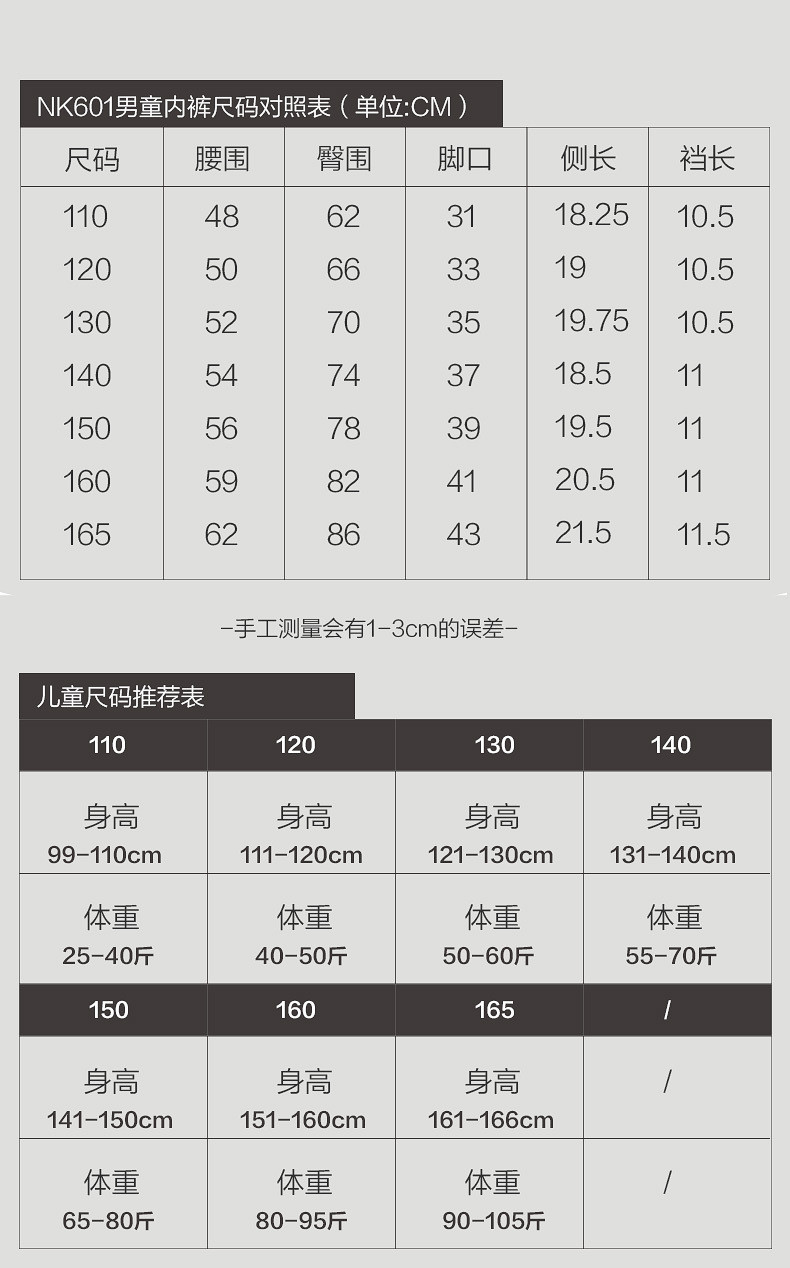 NK601男童内裤尺码对照表（单位:CM）

| 尺码 | 腰围 | 臀围 | 脚口 | 侧长 | 裆长 |
|---|---|---|---|---|---|
| 110 | 48 | 62 | 31 | 18.25 | 10.5 |
| 120 | 50 | 66 | 33 | 19 | 10.5 |
| 130 | 52 | 70 | 35 | 19.75 | 10.5 |
| 140 | 54 | 74 | 37 | 18.5 | 11 |
| 150 | 56 | 78 | 39 | 19.5 | 11 |
| 160 | 59 | 82 | 41 | 20.5 | 11 |
| 165 | 62 | 86 | 43 | 21.5 | 11.5 |

-手工测量会有1-3cm的误差-

儿童尺码推荐表

| 110 | 120 | 130 | 140 |
|---|---|---|---|
| 身高 99-110cm | 身高 111-120cm | 身高 121-130cm | 身高 131-140cm |
| 体重 25-40斤 | 体重 40-50斤 | 体重 50-60斤 | 体重 55-70斤 |
| 150 | 160 | 165 | / |
| 身高 141-150cm | 身高 151-160cm | 身高 161-166cm | / |
| 体重 65-80斤 | 体重 80-95斤 | 体重 90-105斤 | / |